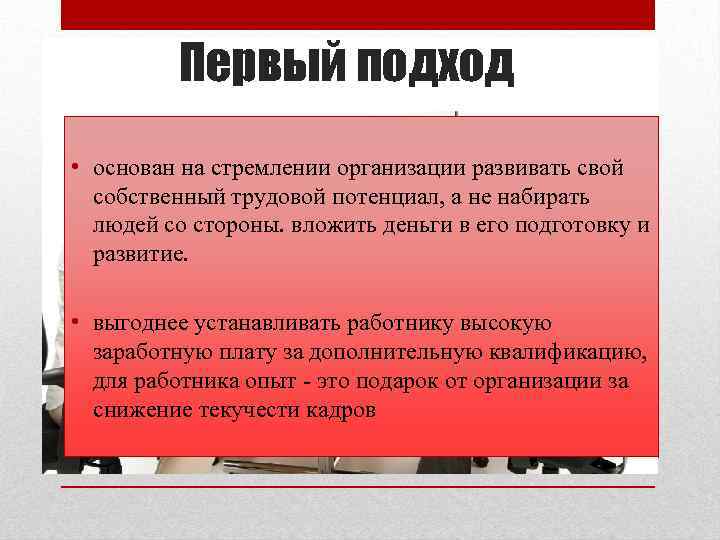 Первый подход

• основан на стремлении организации развивать свой собственный трудовой потенциал, а не набирать людей со стороны. вложить деньги в его подготовку и развитие.

• выгоднее устанавливать работнику высокую заработную плату за дополнительную квалификацию, для работника опыт - это подарок от организации за снижение текучести кадров